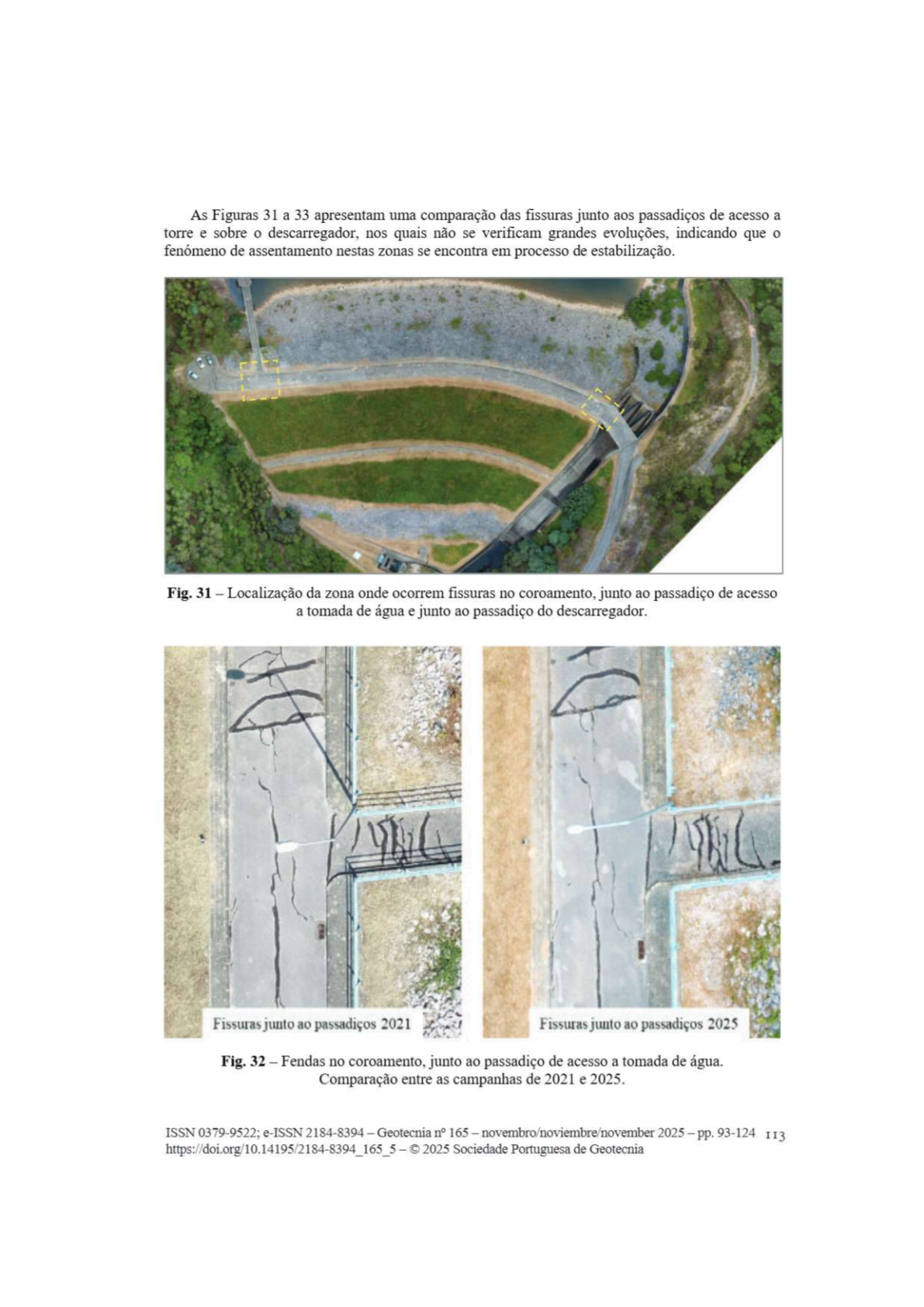 As Figuras 31 a 33 apresentam uma comparação das fissuras junto aos passadiços de acesso a torre e sobre o descarregador, nos quais não se verificam grandes evoluções, indicando que o fenómeno de assentamento nestas zonas se encontra em processo de estabilização.

**Fig. 31** – Localização da zona onde ocorrem fissuras no coroamento, junto ao passadiço de acesso a tomada de água e junto ao passadiço do descarregador.

Fissuras junto ao passadiços 2021

Fissuras junto ao passadiços 2025

**Fig. 32** – Fendas no coroamento, junto ao passadiço de acesso a tomada de água. Comparação entre as campanhas de 2021 e 2025.

ISSN 0379-9522; e-ISSN 2184-8394 – Geotecnia nº 165 – novembro/noviembre/november 2025 – pp. 93-124 113
https://doi.org/10.14195/2184-8394_165_5 – © 2025 Sociedade Portuguesa de Geotecnia